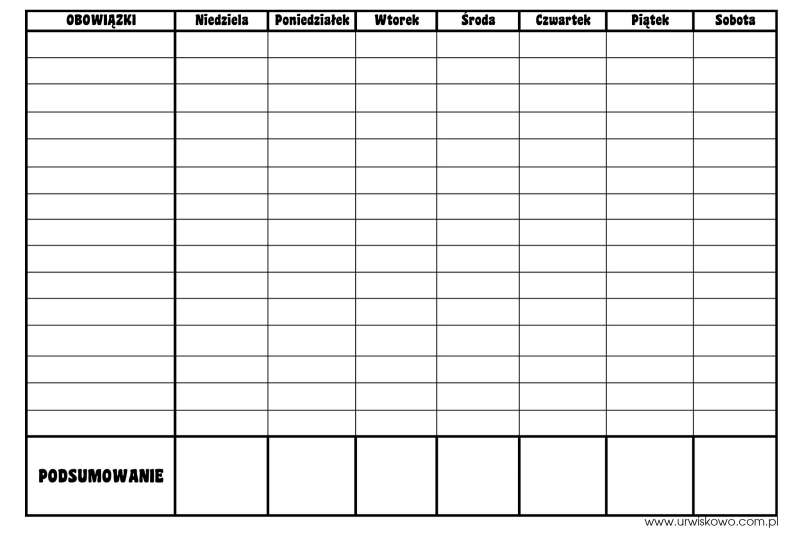 | OBOWIĄZKI | Niedziela | Poniedziałek | Wtorek | Środa | Czwartek | Piątek | Sobota |
|---|---|---|---|---|---|---|---|
| | | | | | | | |
| | | | | | | | |
| | | | | | | | |
| | | | | | | | |
| | | | | | | | |
| | | | | | | | |
| | | | | | | | |
| | | | | | | | |
| | | | | | | | |
| | | | | | | | |
| | | | | | | | |
| | | | | | | | |
| | | | | | | | |
| | | | | | | | |
| | | | | | | | |
| PODSUMOWANIE | | | | | | | |

www.urwiskowo.com.pl